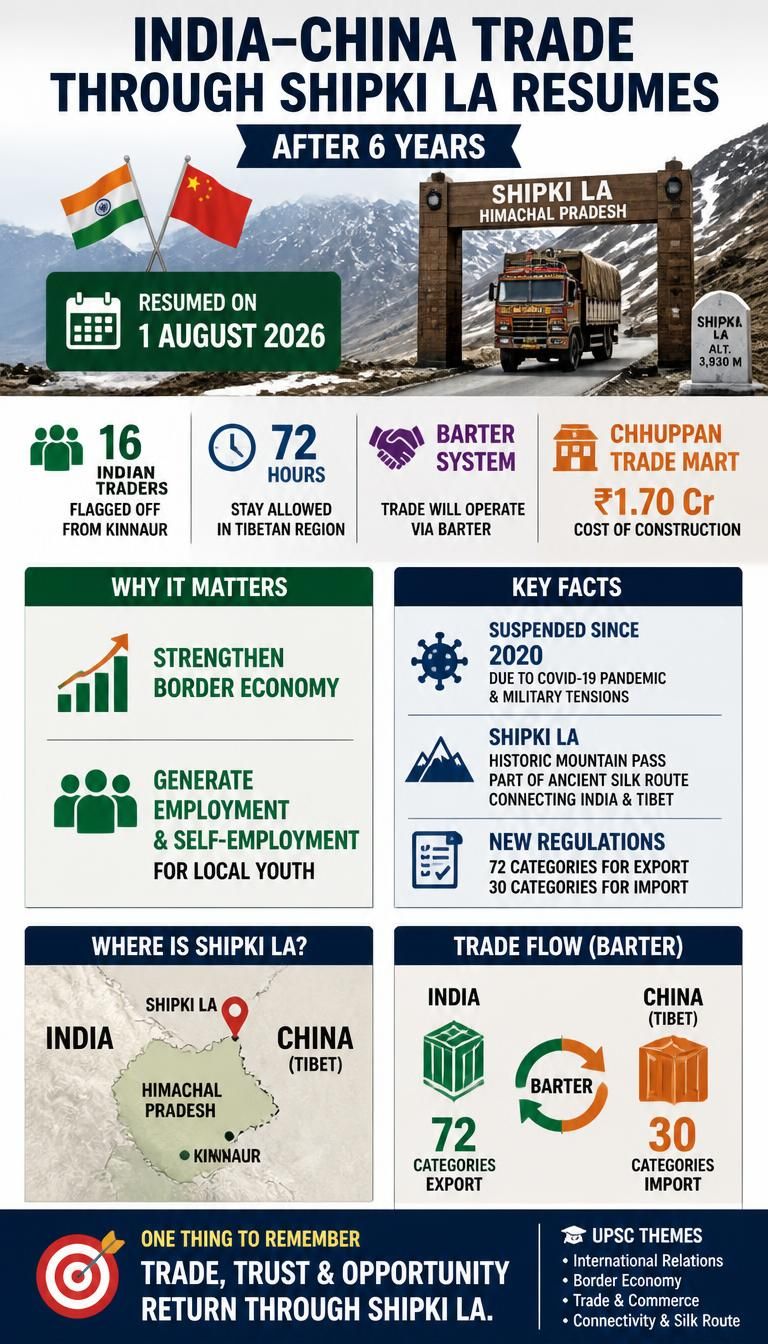 INDIA–CHINA TRADE THROUGH SHIPKI LA RESUMES

AFTER 6 YEARS

SHIPKI LA
HIMACHAL PRADESH

RESUMED ON
1 AUGUST 2026

SHIPKI LA
ALT. 3,930 M

16
INDIAN TRADERS
FLAGGED OFF FROM KINNAUR

72
HOURS
STAY ALLOWED IN TIBETAN REGION

BARTER SYSTEM
TRADE WILL OPERATE VIA BARTER

CHHUPPAN TRADE MART
₹1.70 Cr
COST OF CONSTRUCTION

WHY IT MATTERS

STRENGTHEN BORDER ECONOMY

GENERATE EMPLOYMENT & SELF-EMPLOYMENT
FOR LOCAL YOUTH

KEY FACTS

SUSPENDED SINCE 2020
DUE TO COVID-19 PANDEMIC & MILITARY TENSIONS

SHIPKI LA
HISTORIC MOUNTAIN PASS
PART OF ANCIENT SILK ROUTE
CONNECTING INDIA & TIBET

NEW REGULATIONS
72 CATEGORIES FOR EXPORT
30 CATEGORIES FOR IMPORT

WHERE IS SHIPKI LA?

SHIPKI LA
INDIA
CHINA (TIBET)
HIMACHAL PRADESH
KINNAUR

TRADE FLOW (BARTER)

INDIA
72
CATEGORIES EXPORT

BARTER

CHINA (TIBET)
30
CATEGORIES IMPORT

ONE THING TO REMEMBER
TRADE, TRUST & OPPORTUNITY RETURN THROUGH SHIPKI LA.

UPSC THEMES
• International Relations
• Border Economy
• Trade & Commerce
• Connectivity & Silk Route